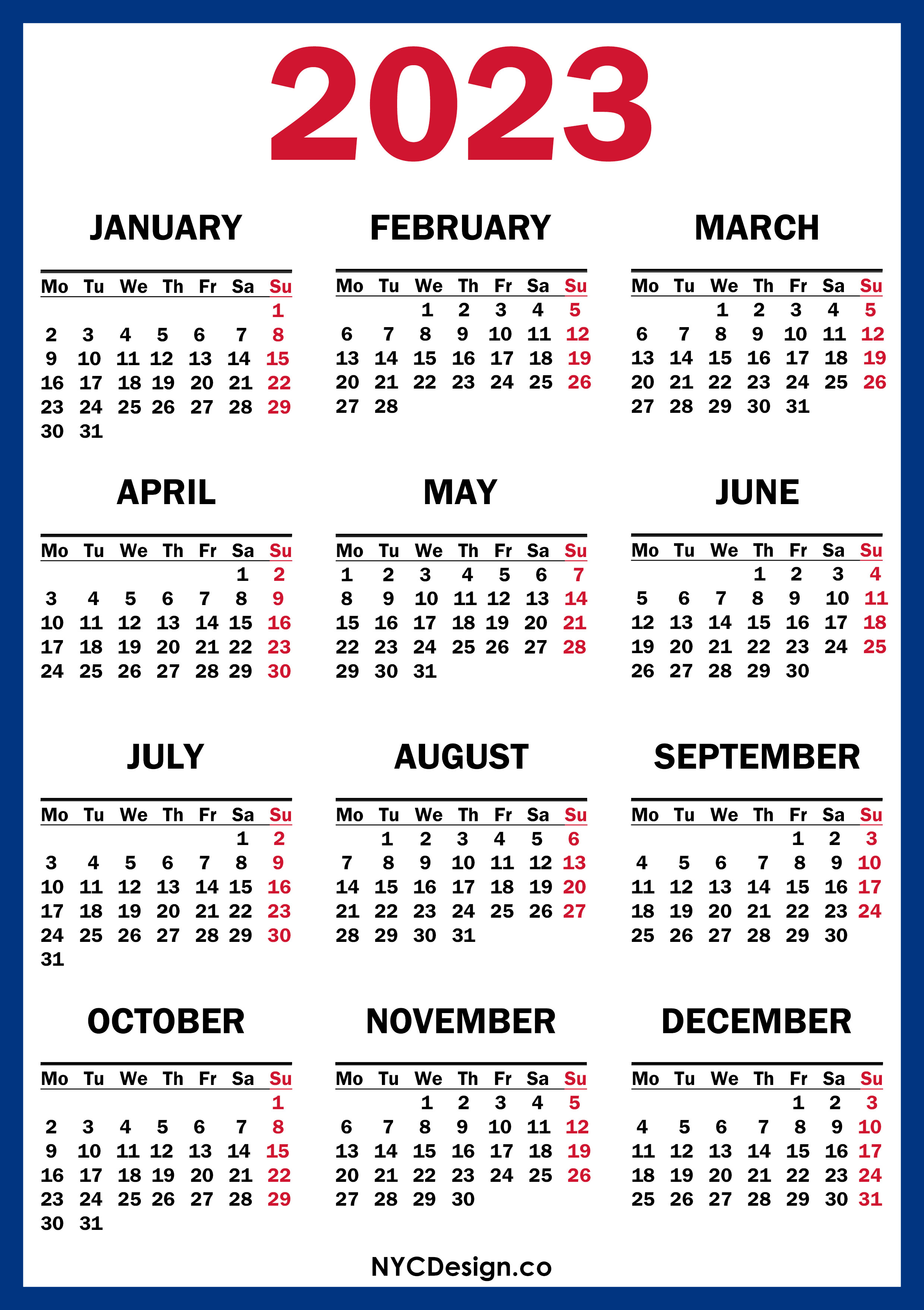 2023

JANUARY

| Mo | Tu | We | Th | Fr | Sa | Su |
|---|---|---|---|---|---|---|
| | | | | | | 1 |
| 2 | 3 | 4 | 5 | 6 | 7 | 8 |
| 9 | 10 | 11 | 12 | 13 | 14 | 15 |
| 16 | 17 | 18 | 19 | 20 | 21 | 22 |
| 23 | 24 | 25 | 26 | 27 | 28 | 29 |
| 30 | 31 | | | | | |

FEBRUARY

| Mo | Tu | We | Th | Fr | Sa | Su |
|---|---|---|---|---|---|---|
| | | 1 | 2 | 3 | 4 | 5 |
| 6 | 7 | 8 | 9 | 10 | 11 | 12 |
| 13 | 14 | 15 | 16 | 17 | 18 | 19 |
| 20 | 21 | 22 | 23 | 24 | 25 | 26 |
| 27 | 28 | | | | | |

MARCH

| Mo | Tu | We | Th | Fr | Sa | Su |
|---|---|---|---|---|---|---|
| | | 1 | 2 | 3 | 4 | 5 |
| 6 | 7 | 8 | 9 | 10 | 11 | 12 |
| 13 | 14 | 15 | 16 | 17 | 18 | 19 |
| 20 | 21 | 22 | 23 | 24 | 25 | 26 |
| 27 | 28 | 29 | 30 | 31 | | |

APRIL

| Mo | Tu | We | Th | Fr | Sa | Su |
|---|---|---|---|---|---|---|
| | | | | | 1 | 2 |
| 3 | 4 | 5 | 6 | 7 | 8 | 9 |
| 10 | 11 | 12 | 13 | 14 | 15 | 16 |
| 17 | 18 | 19 | 20 | 21 | 22 | 23 |
| 24 | 25 | 26 | 27 | 28 | 29 | 30 |

MAY

| Mo | Tu | We | Th | Fr | Sa | Su |
|---|---|---|---|---|---|---|
| 1 | 2 | 3 | 4 | 5 | 6 | 7 |
| 8 | 9 | 10 | 11 | 12 | 13 | 14 |
| 15 | 16 | 17 | 18 | 19 | 20 | 21 |
| 22 | 23 | 24 | 25 | 26 | 27 | 28 |
| 29 | 30 | 31 | | | | |

JUNE

| Mo | Tu | We | Th | Fr | Sa | Su |
|---|---|---|---|---|---|---|
| | | | 1 | 2 | 3 | 4 |
| 5 | 6 | 7 | 8 | 9 | 10 | 11 |
| 12 | 13 | 14 | 15 | 16 | 17 | 18 |
| 19 | 20 | 21 | 22 | 23 | 24 | 25 |
| 26 | 27 | 28 | 29 | 30 | | |

JULY

| Mo | Tu | We | Th | Fr | Sa | Su |
|---|---|---|---|---|---|---|
| | | | | | 1 | 2 |
| 3 | 4 | 5 | 6 | 7 | 8 | 9 |
| 10 | 11 | 12 | 13 | 14 | 15 | 16 |
| 17 | 18 | 19 | 20 | 21 | 22 | 23 |
| 24 | 25 | 26 | 27 | 28 | 29 | 30 |
| 31 | | | | | | |

AUGUST

| Mo | Tu | We | Th | Fr | Sa | Su |
|---|---|---|---|---|---|---|
| | 1 | 2 | 3 | 4 | 5 | 6 |
| 7 | 8 | 9 | 10 | 11 | 12 | 13 |
| 14 | 15 | 16 | 17 | 18 | 19 | 20 |
| 21 | 22 | 23 | 24 | 25 | 26 | 27 |
| 28 | 29 | 30 | 31 | | | |

SEPTEMBER

| Mo | Tu | We | Th | Fr | Sa | Su |
|---|---|---|---|---|---|---|
| | | | | 1 | 2 | 3 |
| 4 | 5 | 6 | 7 | 8 | 9 | 10 |
| 11 | 12 | 13 | 14 | 15 | 16 | 17 |
| 18 | 19 | 20 | 21 | 22 | 23 | 24 |
| 25 | 26 | 27 | 28 | 29 | 30 | |

OCTOBER

| Mo | Tu | We | Th | Fr | Sa | Su |
|---|---|---|---|---|---|---|
| | | | | | | 1 |
| 2 | 3 | 4 | 5 | 6 | 7 | 8 |
| 9 | 10 | 11 | 12 | 13 | 14 | 15 |
| 16 | 17 | 18 | 19 | 20 | 21 | 22 |
| 23 | 24 | 25 | 26 | 27 | 28 | 29 |
| 30 | 31 | | | | | |

NOVEMBER

| Mo | Tu | We | Th | Fr | Sa | Su |
|---|---|---|---|---|---|---|
| | | 1 | 2 | 3 | 4 | 5 |
| 6 | 7 | 8 | 9 | 10 | 11 | 12 |
| 13 | 14 | 15 | 16 | 17 | 18 | 19 |
| 20 | 21 | 22 | 23 | 24 | 25 | 26 |
| 27 | 28 | 29 | 30 | | | |

DECEMBER

| Mo | Tu | We | Th | Fr | Sa | Su |
|---|---|---|---|---|---|---|
| | | | | 1 | 2 | 3 |
| 4 | 5 | 6 | 7 | 8 | 9 | 10 |
| 11 | 12 | 13 | 14 | 15 | 16 | 17 |
| 18 | 19 | 20 | 21 | 22 | 23 | 24 |
| 25 | 26 | 27 | 28 | 29 | 30 | 31 |

NYCDesign.co